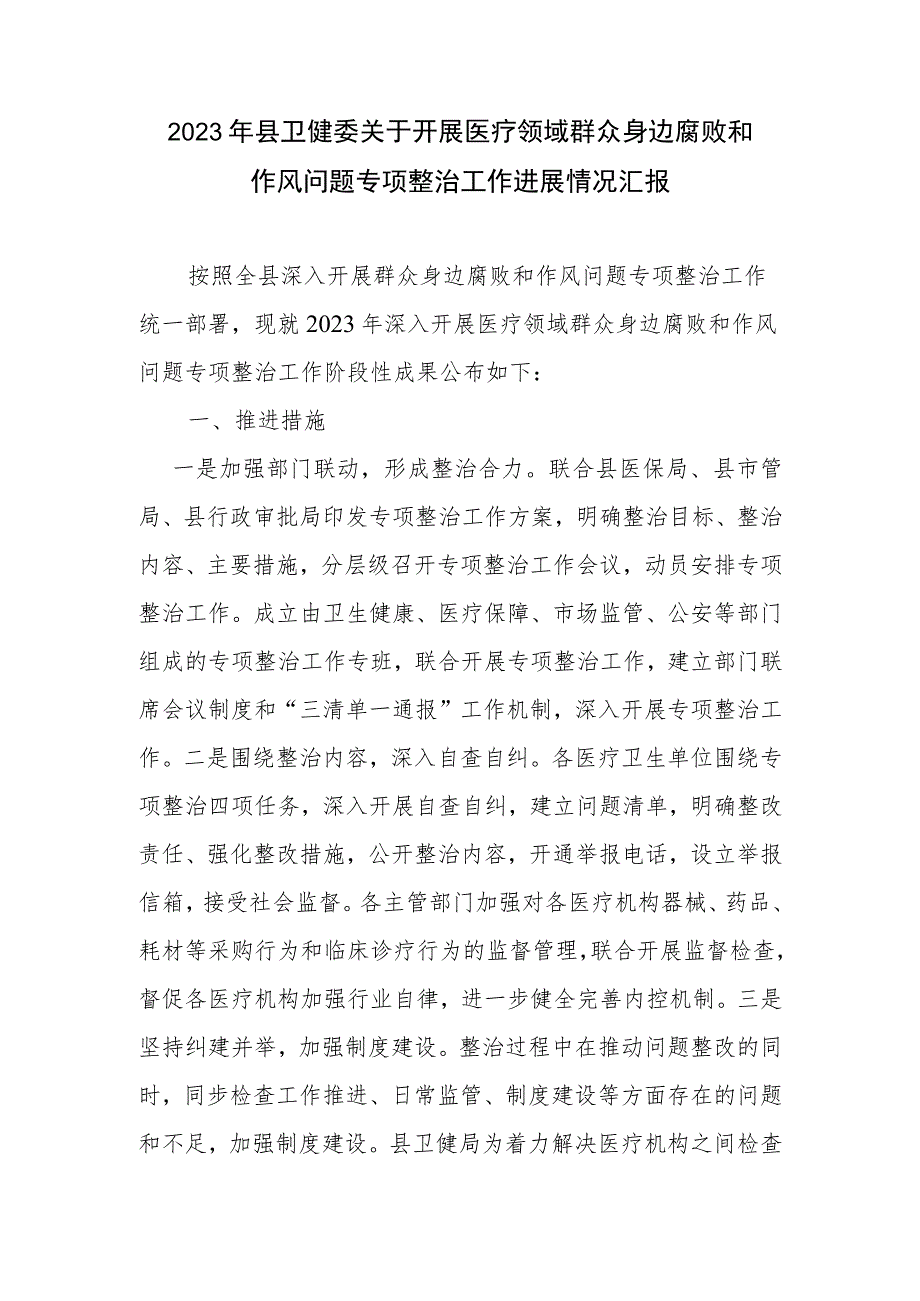 2023年县卫健委关于开展医疗领域群众身边腐败和作风问题专项整治工作进展情况汇报

按照全县深入开展群众身边腐败和作风问题专项整治工作统一部署，现就2023年深入开展医疗领域群众身边腐败和作风问题专项整治工作阶段性成果公布如下：

一、推进措施

一是加强部门联动，形成整治合力。联合县医保局、县市管局、县行政审批局印发专项整治工作方案，明确整治目标、整治内容、主要措施，分层级召开专项整治工作会议，动员安排专项整治工作。成立由卫生健康、医疗保障、市场监管、公安等部门组成的专项整治工作专班，联合开展专项整治工作，建立部门联席会议制度和“三清单一通报”工作机制，深入开展专项整治工作。二是围绕整治内容，深入自查自纠。各医疗卫生单位围绕专项整治四项任务，深入开展自查自纠，建立问题清单，明确整改责任、强化整改措施，公开整治内容，开通举报电话，设立举报信箱，接受社会监督。各主管部门加强对各医疗机构器械、药品、耗材等采购行为和临床诊疗行为的监督管理，联合开展监督检查，督促各医疗机构加强行业自律，进一步健全完善内控机制。三是坚持纠建并举，加强制度建设。整治过程中在推动问题整改的同时，同步检查工作推进、日常监管、制度建设等方面存在的问题和不足，加强制度建设。县卫健局为着力解决医疗机构之间检查